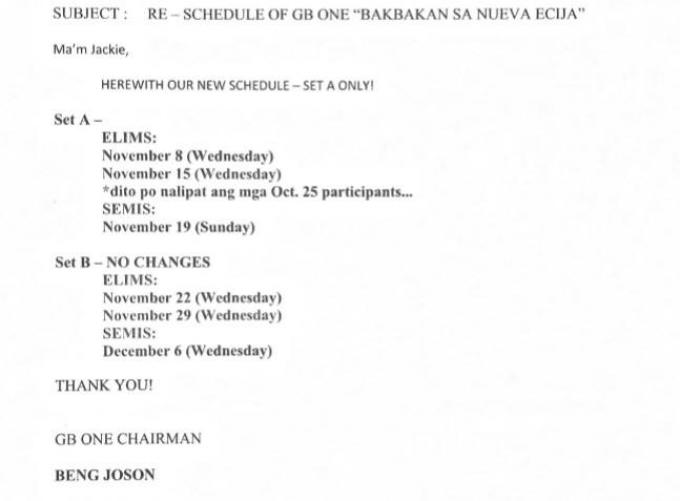 SUBJECT : RE – SCHEDULE OF GB ONE "BAKBAKAN SA NUEVA ECIJA"

Ma'm Jackie,

HEREWITH OUR NEW SCHEDULE – SET A ONLY!

Set A –
ELIMS:
November 8 (Wednesday)
November 15 (Wednesday)
*dito po nalipat ang mga Oct. 25 participants...
SEMIS:
November 19 (Sunday)

Set B – NO CHANGES
ELIMS:
November 22 (Wednesday)
November 29 (Wednesday)
SEMIS:
December 6 (Wednesday)

THANK YOU!

GB ONE CHAIRMAN

BENG JOSON